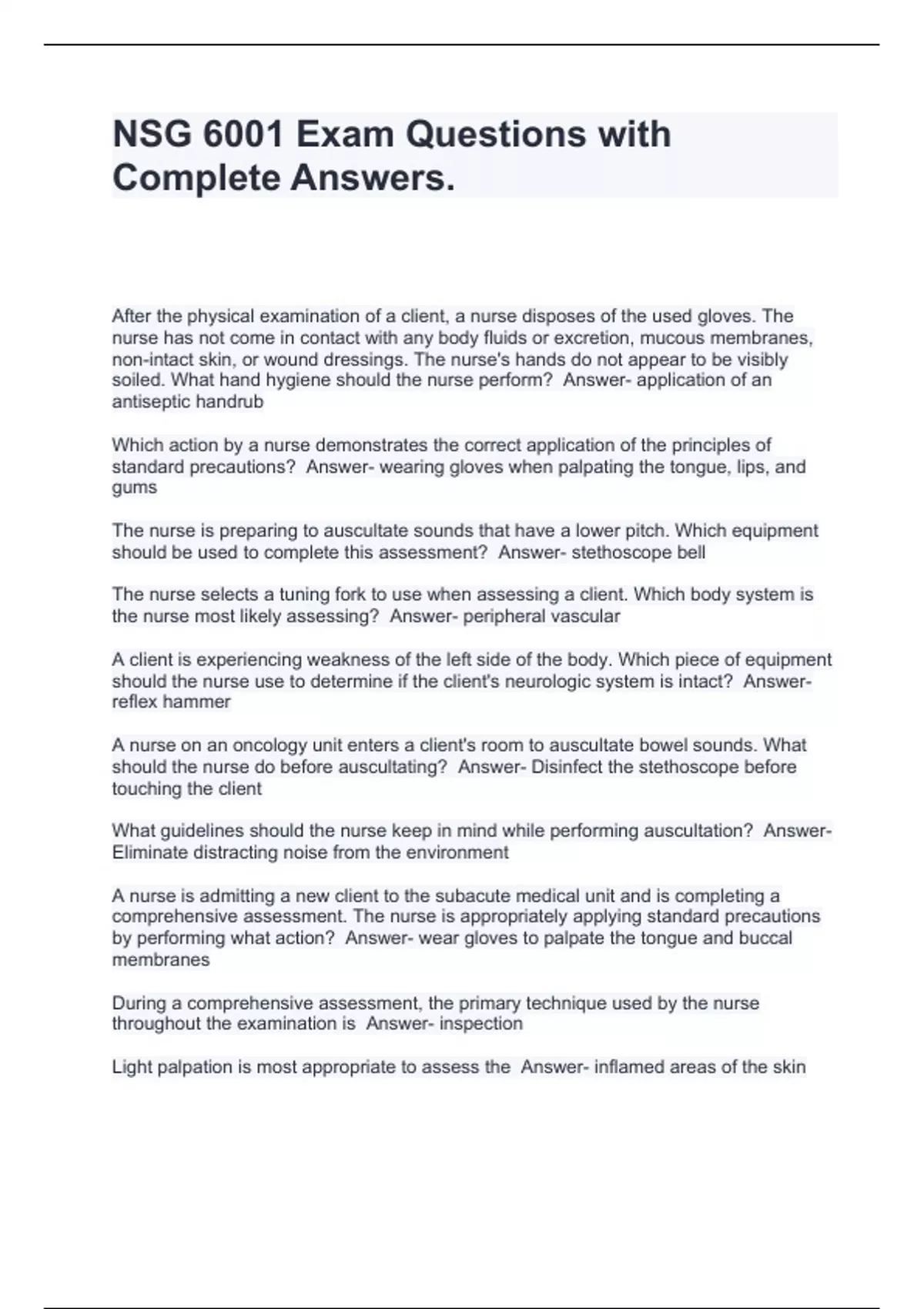 NSG 6001 Exam Questions with Complete Answers.

After the physical examination of a client, a nurse disposes of the used gloves. The nurse has not come in contact with any body fluids or excretion, mucous membranes, non-intact skin, or wound dressings. The nurse's hands do not appear to be visibly soiled. What hand hygiene should the nurse perform?  Answer- application of an antiseptic handrub

Which action by a nurse demonstrates the correct application of the principles of standard precautions?  Answer- wearing gloves when palpating the tongue, lips, and gums

The nurse is preparing to auscultate sounds that have a lower pitch. Which equipment should be used to complete this assessment?  Answer- stethoscope bell

The nurse selects a tuning fork to use when assessing a client. Which body system is the nurse most likely assessing?  Answer- peripheral vascular

A client is experiencing weakness of the left side of the body. Which piece of equipment should the nurse use to determine if the client's neurologic system is intact?  Answer- reflex hammer

A nurse on an oncology unit enters a client's room to auscultate bowel sounds. What should the nurse do before auscultating?  Answer- Disinfect the stethoscope before touching the client

What guidelines should the nurse keep in mind while performing auscultation?  Answer- Eliminate distracting noise from the environment

A nurse is admitting a new client to the subacute medical unit and is completing a comprehensive assessment. The nurse is appropriately applying standard precautions by performing what action?  Answer- wear gloves to palpate the tongue and buccal membranes

During a comprehensive assessment, the primary technique used by the nurse throughout the examination is  Answer- inspection

Light palpation is most appropriate to assess the  Answer- inflamed areas of the skin